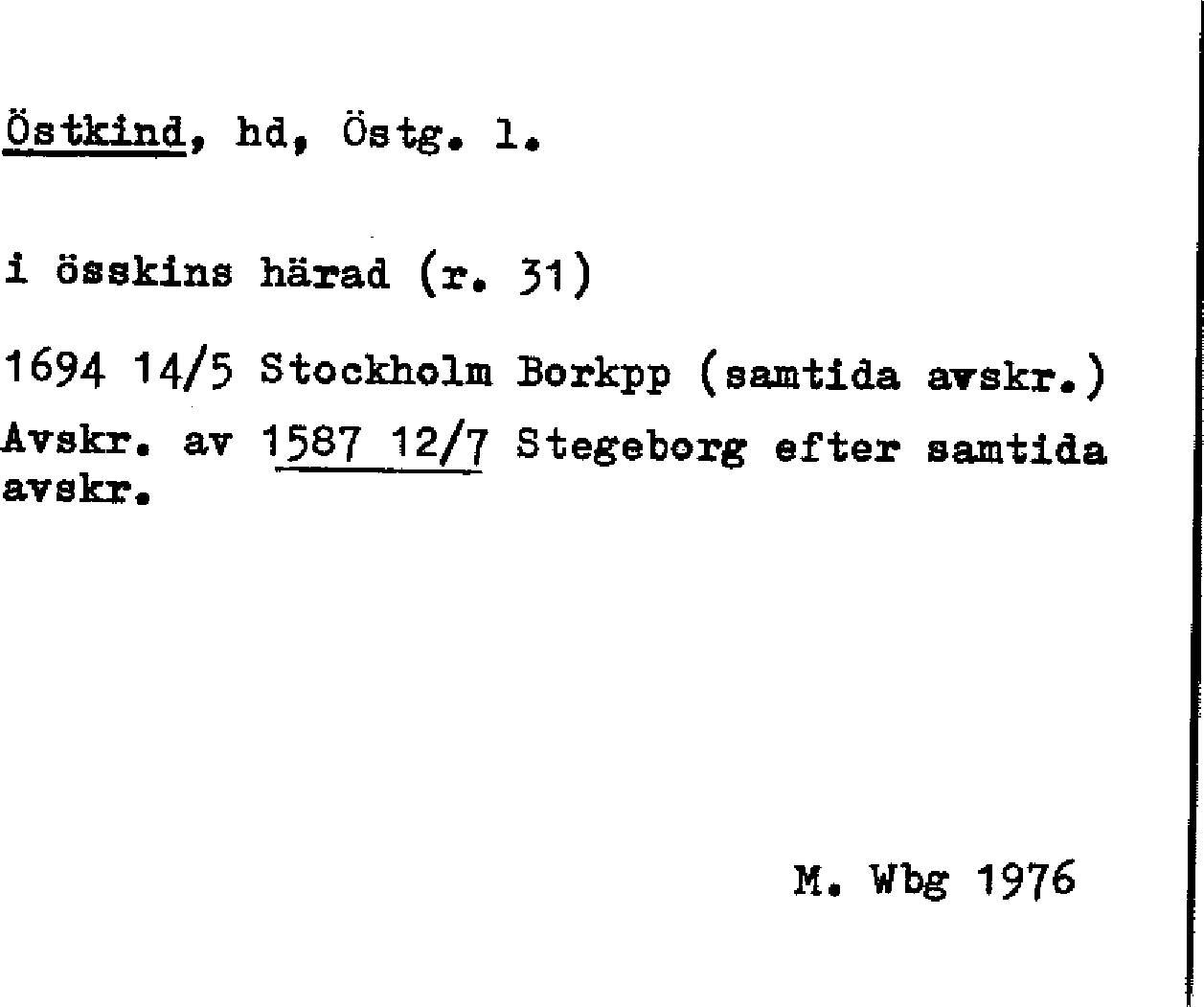 Östkind, hd, Östg. l.

i össkins härad (r. 31)

1694 14/5 Stockholm Borkpp (samtida avskr.)

Avskr. av 1587 12/7 Stegeborg efter samtida avskr.

M. Wbg 1976